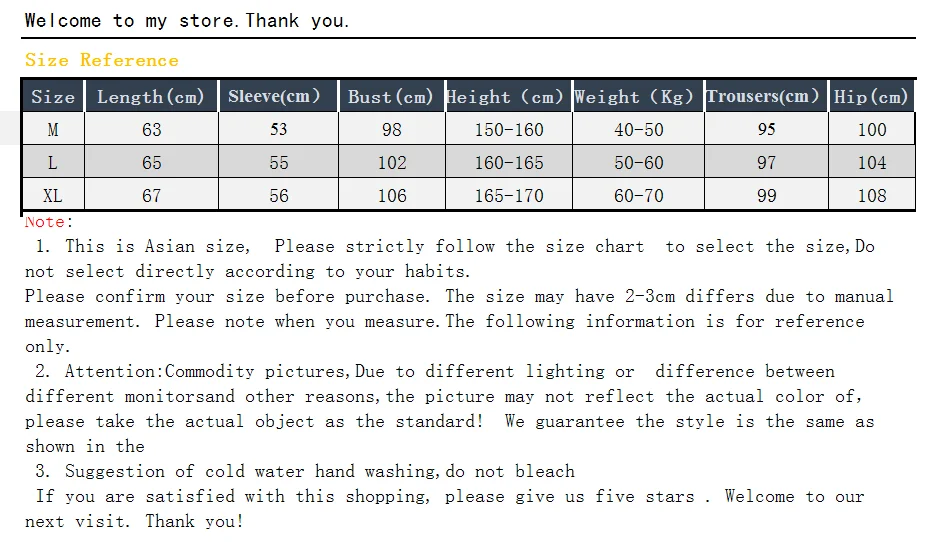 Welcome to my store.Thank you.

Size Reference

| Size | Length(cm) | Sleeve(cm) | Bust(cm) | Height (cm) | Weight (Kg) | Trousers(cm) | Hip(cm) |
|---|---|---|---|---|---|---|---|
| M | 63 | 53 | 98 | 150-160 | 40-50 | 95 | 100 |
| L | 65 | 55 | 102 | 160-165 | 50-60 | 97 | 104 |
| XL | 67 | 56 | 106 | 165-170 | 60-70 | 99 | 108 |

Note:

1. This is Asian size, Please strictly follow the size chart to select the size,Do not select directly according to your habits.

Please confirm your size before purchase. The size may have 2-3cm differs due to manual measurement. Please note when you measure.The following information is for reference only.

2. Attention:Commodity pictures,Due to different lighting or difference between different monitorsand other reasons,the picture may not reflect the actual color of, please take the actual object as the standard! We guarantee the style is the same as shown in the

3. Suggestion of cold water hand washing,do not bleach

If you are satisfied with this shopping, please give us five stars . Welcome to our next visit. Thank you!